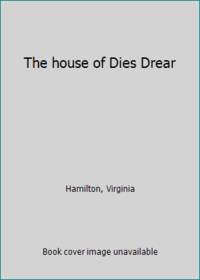 The house of Dies Drear

Hamilton, Virginia

Book cover image unavailable